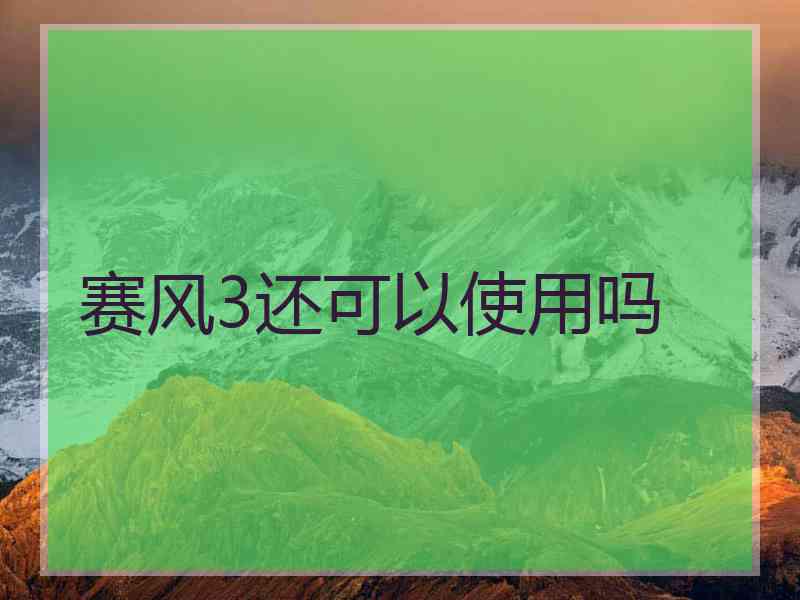 赛风3还可以使用吗